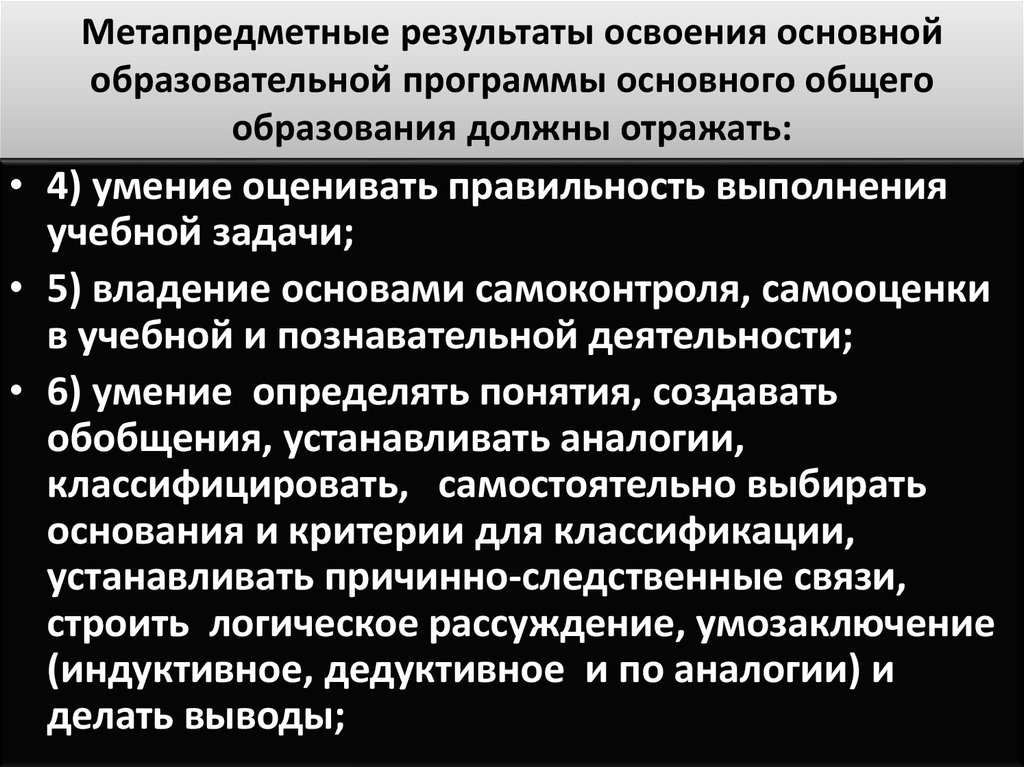 Метапредметные результаты освоения основной образовательной программы основного общего образования должны отражать:

• 4) умение оценивать правильность выполнения учебной задачи;

• 5) владение основами самоконтроля, самооценки в учебной и познавательной деятельности;

• 6) умение определять понятия, создавать обобщения, устанавливать аналогии, классифицировать, самостоятельно выбирать основания и критерии для классификации, устанавливать причинно-следственные связи, строить логическое рассуждение, умозаключение (индуктивное, дедуктивное и по аналогии) и делать выводы;